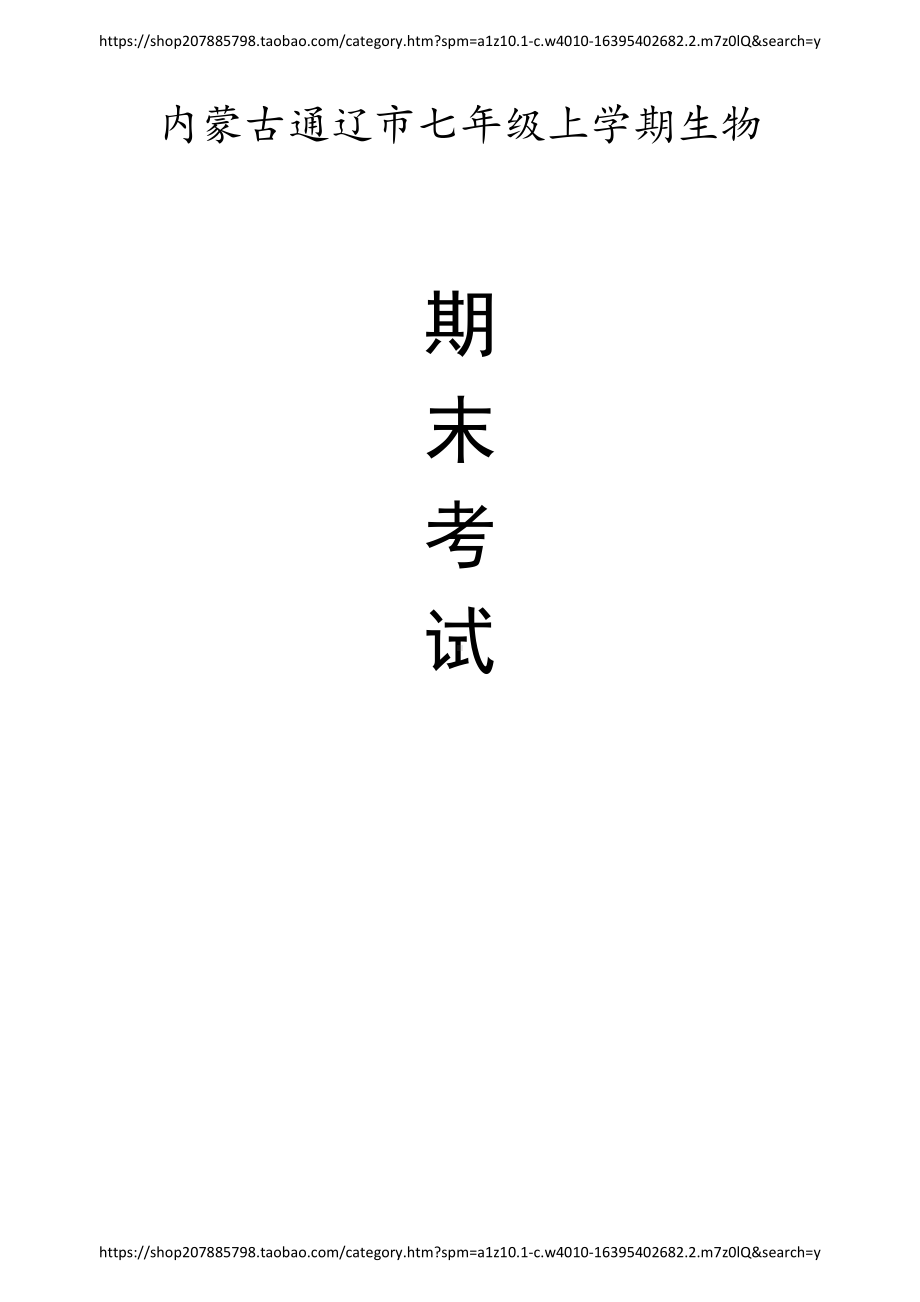 https://shop207885798.taobao.com/category.htm?spm=a1z10.1-c.w4010-16395402682.2.m7z0lQ&search=y

内蒙古通辽市七年级上学期生物

期
末
考
试

https://shop207885798.taobao.com/category.htm?spm=a1z10.1-c.w4010-16395402682.2.m7z0lQ&search=y